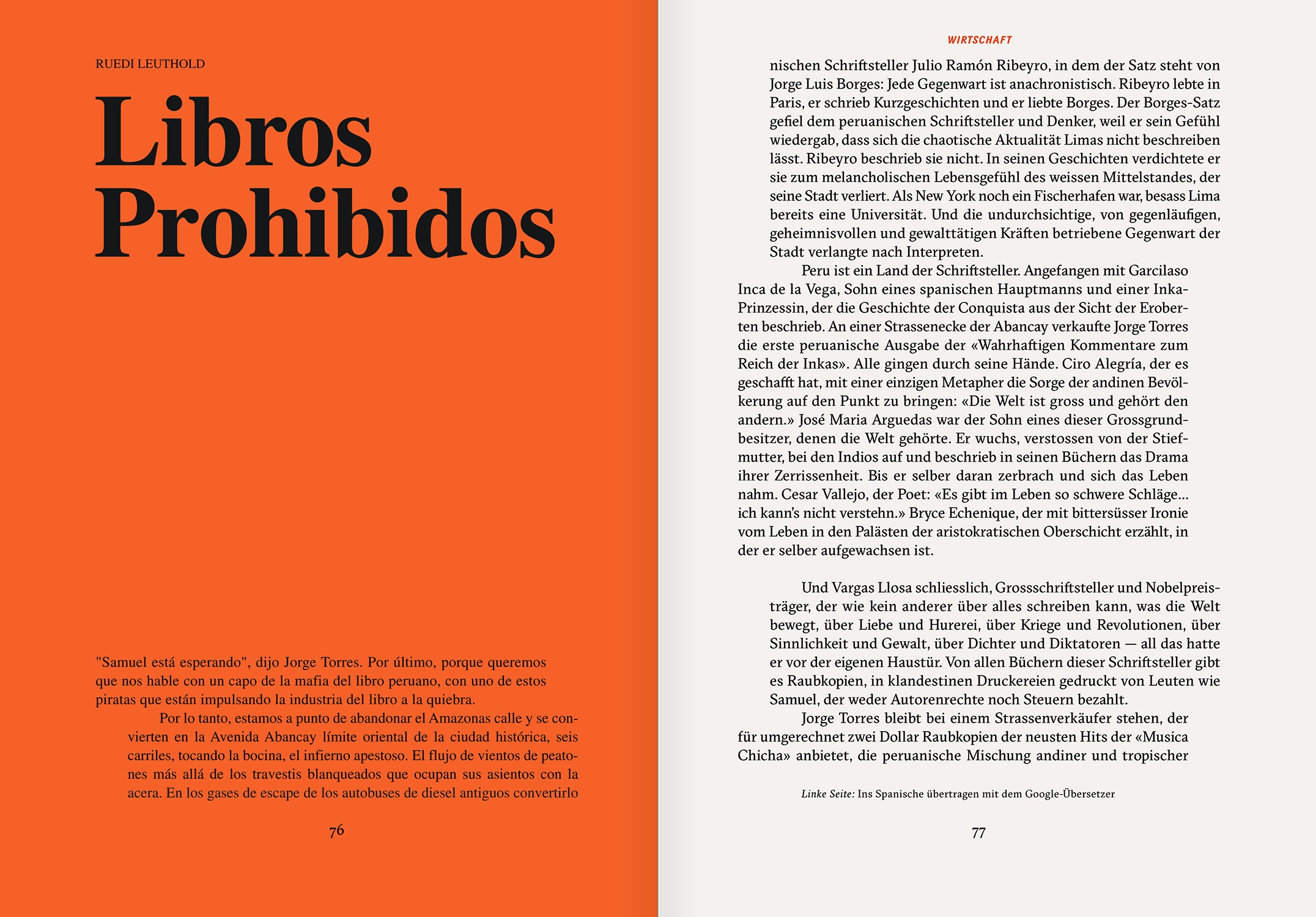 RUEDI LEUTHOLD

Libros Prohibidos

"Samuel está esperando", dijo Jorge Torres. Por último, porque queremos que nos hable con un capo de la mafia del libro peruano, con uno de estos piratas que están impulsando la industria del libro a la quiebra.

Por lo tanto, estamos a punto de abandonar el Amazonas calle y se convierten en la Avenida Abancay límite oriental de la ciudad histórica, seis carriles, tocando la bocina, el infierno apestoso. El flujo de vientos de peatones más allá de los travestis blanqueados que ocupan sus asientos con la acera. En los gases de escape de los autobuses de diesel antiguos convertirlo

76

WIRTSCHAFT

nischen Schriftsteller Julio Ramón Ribeyro, in dem der Satz steht von Jorge Luis Borges: Jede Gegenwart ist anachronistisch. Ribeyro lebte in Paris, er schrieb Kurzgeschichten und er liebte Borges. Der Borges-Satz gefiel dem peruanischen Schriftsteller und Denker, weil er sein Gefühl wiedergab, dass sich die chaotische Aktualität Limas nicht beschreiben lässt. Ribeyro beschrieb sie nicht. In seinen Geschichten verdichtete er sie zum melancholischen Lebensgefühl des weissen Mittelstandes, der seine Stadt verliert. Als New York noch ein Fischerhafen war, besass Lima bereits eine Universität. Und die undurchsichtige, von gegenläufigen, geheimnisvollen und gewalttätigen Kräften betriebene Gegenwart der Stadt verlangte nach Interpreten.

Peru ist ein Land der Schriftsteller. Angefangen mit Garcilaso Inca de la Vega, Sohn eines spanischen Hauptmanns und einer Inka-Prinzessin, der die Geschichte der Conquista aus der Sicht der Eroberten beschrieb. An einer Strassenecke der Abancay verkaufte Jorge Torres die erste peruanische Ausgabe der «Wahrhaftigen Kommentare zum Reich der Inkas». Alle gingen durch seine Hände. Ciro Alegría, der es geschafft hat, mit einer einzigen Metapher die Sorge der andinen Bevölkerung auf den Punkt zu bringen: «Die Welt ist gross und gehört den andern.» José Maria Arguedas war der Sohn eines dieser Grossgrundbesitzer, denen die Welt gehörte. Er wuchs, verstossen von der Stiefmutter, bei den Indios auf und beschrieb in seinen Büchern das Drama ihrer Zerrissenheit. Bis er selber daran zerbrach und sich das Leben nahm. Cesar Vallejo, der Poet: «Es gibt im Leben so schwere Schläge… ich kann's nicht verstehn.» Bryce Echenique, der mit bittersüsser Ironie vom Leben in den Palästen der aristokratischen Oberschicht erzählt, in der er selber aufgewachsen ist.

Und Vargas Llosa schliesslich, Grossschriftsteller und Nobelpreisträger, der wie kein anderer über alles schreiben kann, was die Welt bewegt, über Liebe und Hurerei, über Kriege und Revolutionen, über Sinnlichkeit und Gewalt, über Dichter und Diktatoren — all das hatte er vor der eigenen Haustür. Von allen Büchern dieser Schriftsteller gibt es Raubkopien, in klandestinen Druckereien gedruckt von Leuten wie Samuel, der weder Autorenrechte noch Steuern bezahlt.

Jorge Torres bleibt bei einem Strassenverkäufer stehen, der für umgerechnet zwei Dollar Raubkopien der neusten Hits der «Musica Chicha» anbietet, die peruanische Mischung andiner und tropischer

Linke Seite: Ins Spanische übertragen mit dem Google-Übersetzer

77